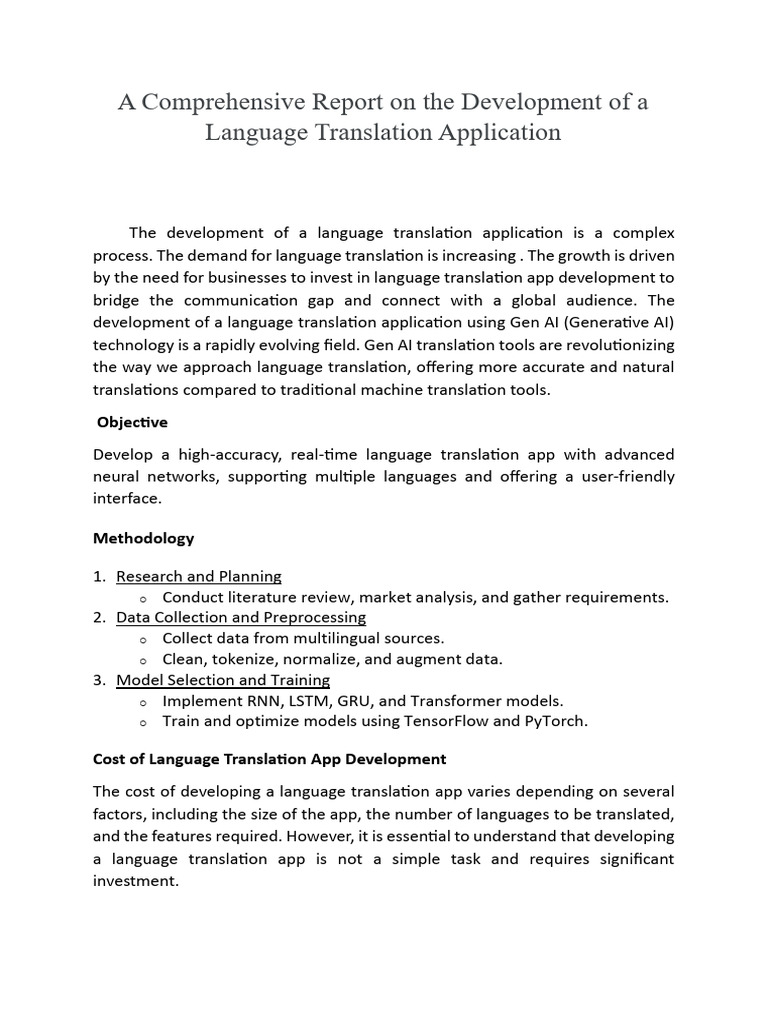 A Comprehensive Report on the Development of a Language Translation Application

The development of a language translation application is a complex process. The demand for language translation is increasing . The growth is driven by the need for businesses to invest in language translation app development to bridge the communication gap and connect with a global audience. The development of a language translation application using Gen AI (Generative AI) technology is a rapidly evolving field. Gen AI translation tools are revolutionizing the way we approach language translation, offering more accurate and natural translations compared to traditional machine translation tools.

Objective

Develop a high-accuracy, real-time language translation app with advanced neural networks, supporting multiple languages and offering a user-friendly interface.

Methodology

1. Research and Planning
   o Conduct literature review, market analysis, and gather requirements.
2. Data Collection and Preprocessing
   o Collect data from multilingual sources.
   o Clean, tokenize, normalize, and augment data.
3. Model Selection and Training
   o Implement RNN, LSTM, GRU, and Transformer models.
   o Train and optimize models using TensorFlow and PyTorch.

Cost of Language Translation App Development

The cost of developing a language translation app varies depending on several factors, including the size of the app, the number of languages to be translated, and the features required. However, it is essential to understand that developing a language translation app is not a simple task and requires significant investment.